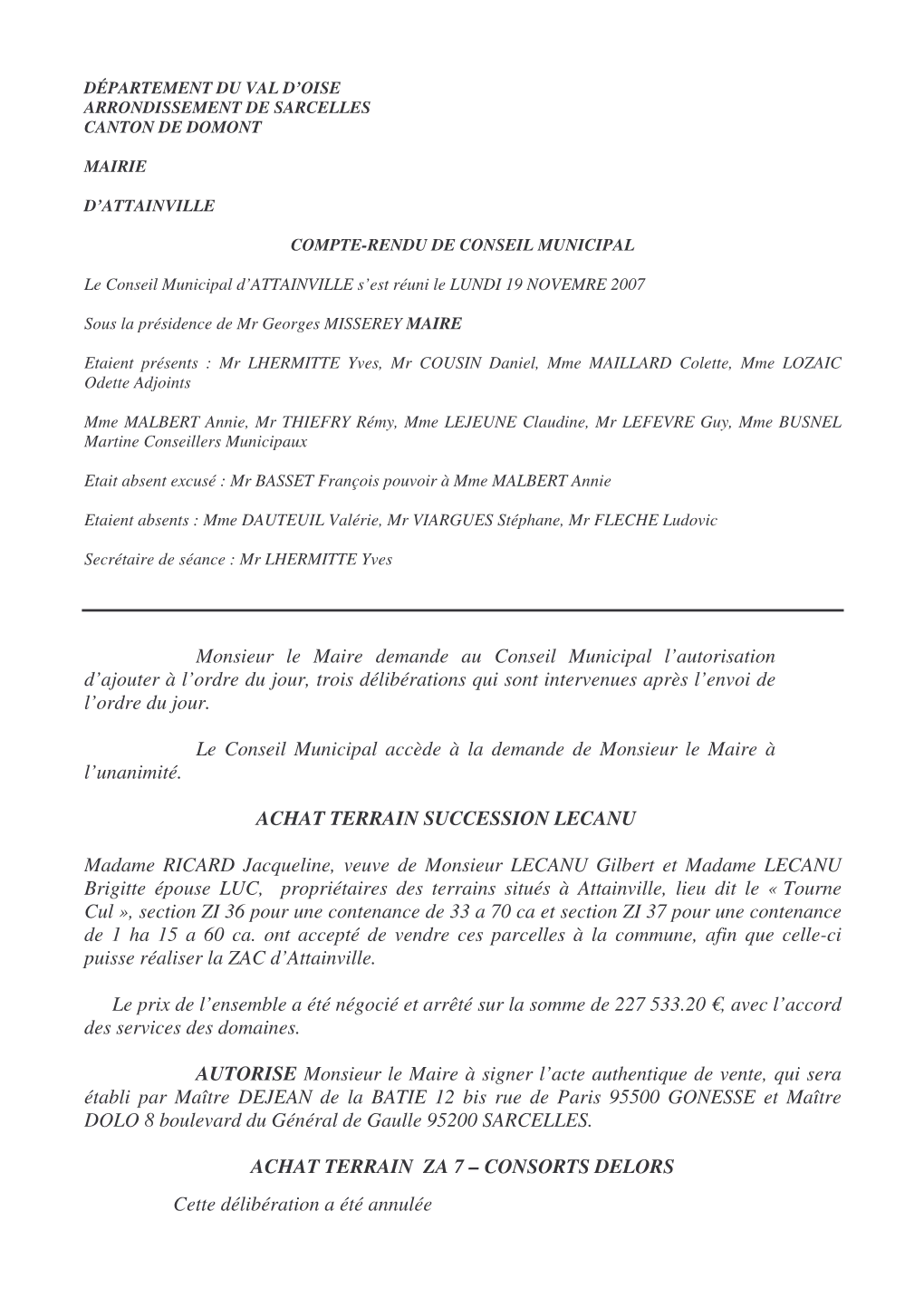 DÉPARTEMENT DU VAL D'OISE
ARRONDISSEMENT DE SARCELLES
CANTON DE DOMONT

MAIRIE

D'ATTAINVILLE

COMPTE-RENDU DE CONSEIL MUNICIPAL

Le Conseil Municipal d'ATTAINVILLE s'est réuni le LUNDI 19 NOVEMRE 2007

Sous la présidence de Mr Georges MISSEREY MAIRE

Etaient présents : Mr LHERMITTE Yves, Mr COUSIN Daniel, Mme MAILLARD Colette, Mme LOZAIC Odette Adjoints

Mme MALBERT Annie, Mr THIEFRY Rémy, Mme LEJEUNE Claudine, Mr LEFEVRE Guy, Mme BUSNEL Martine Conseillers Municipaux

Etait absent excusé : Mr BASSET François pouvoir à Mme MALBERT Annie

Etaient absents : Mme DAUTEUIL Valérie, Mr VIARGUES Stéphane, Mr FLECHE Ludovic

Secrétaire de séance : Mr LHERMITTE Yves

Monsieur le Maire demande au Conseil Municipal l'autorisation d'ajouter à l'ordre du jour, trois délibérations qui sont intervenues après l'envoi de l'ordre du jour.

Le Conseil Municipal accède à la demande de Monsieur le Maire à l'unanimité.

ACHAT TERRAIN SUCCESSION LECANU

Madame RICARD Jacqueline, veuve de Monsieur LECANU Gilbert et Madame LECANU Brigitte épouse LUC, propriétaires des terrains situés à Attainville, lieu dit le « Tourne Cul », section ZI 36 pour une contenance de 33 a 70 ca et section ZI 37 pour une contenance de 1 ha 15 a 60 ca. ont accepté de vendre ces parcelles à la commune, afin que celle-ci puisse réaliser la ZAC d'Attainville.

Le prix de l'ensemble a été négocié et arrêté sur la somme de 227 533.20 €, avec l'accord des services des domaines.

AUTORISE Monsieur le Maire à signer l'acte authentique de vente, qui sera établi par Maître DEJEAN de la BATIE 12 bis rue de Paris 95500 GONESSE et Maître DOLO 8 boulevard du Général de Gaulle 95200 SARCELLES.

ACHAT TERRAIN ZA 7 – CONSORTS DELORS

Cette délibération a été annulée